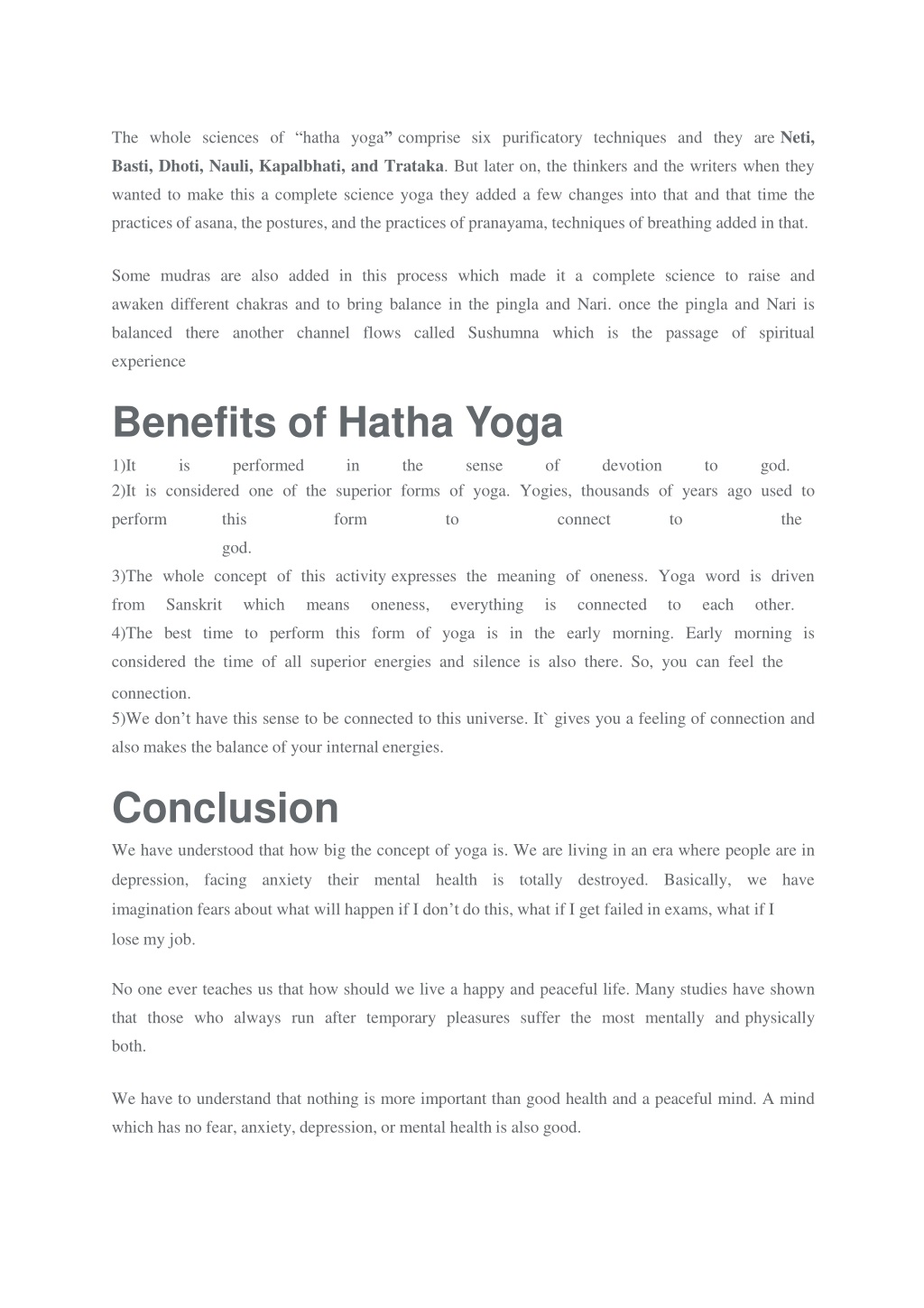 The whole sciences of “hatha yoga” comprise six purificatory techniques and they are Neti, Basti, Dhoti, Nauli, Kapalbhati, and Trataka. But later on, the thinkers and the writers when they wanted to make this a complete science yoga they added a few changes into that and that time the practices of asana, the postures, and the practices of pranayama, techniques of breathing added in that.

Some mudras are also added in this process which made it a complete science to raise and awaken different chakras and to bring balance in the pingla and Nari. once the pingla and Nari is balanced there another channel flows called Sushumna which is the passage of spiritual experience

Benefits of Hatha Yoga

1)It is performed in the sense of devotion to god.
2)It is considered one of the superior forms of yoga. Yogies, thousands of years ago used to perform this form to connect to the god.
3)The whole concept of this activity expresses the meaning of oneness. Yoga word is driven from Sanskrit which means oneness, everything is connected to each other.
4)The best time to perform this form of yoga is in the early morning. Early morning is considered the time of all superior energies and silence is also there. So, you can feel the connection.
5)We don’t have this sense to be connected to this universe. It` gives you a feeling of connection and also makes the balance of your internal energies.

Conclusion

We have understood that how big the concept of yoga is. We are living in an era where people are in depression, facing anxiety their mental health is totally destroyed. Basically, we have imagination fears about what will happen if I don’t do this, what if I get failed in exams, what if I lose my job.

No one ever teaches us that how should we live a happy and peaceful life. Many studies have shown that those who always run after temporary pleasures suffer the most mentally and physically both.

We have to understand that nothing is more important than good health and a peaceful mind. A mind which has no fear, anxiety, depression, or mental health is also good.